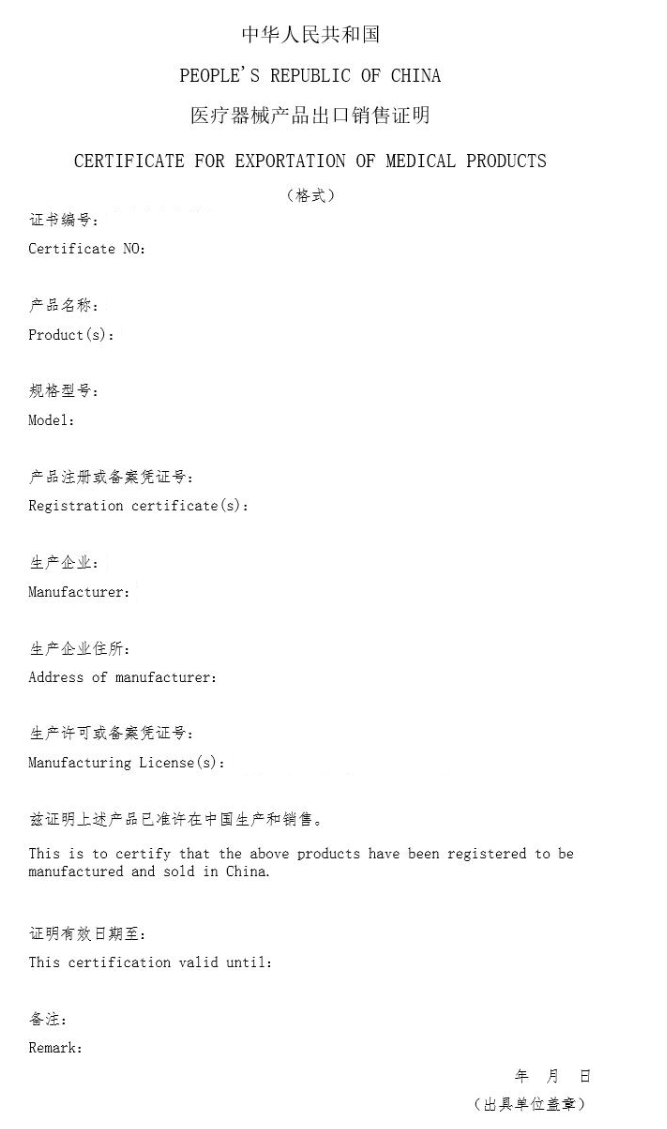 中华人民共和国

PEOPLE'S REPUBLIC OF CHINA

医疗器械产品出口销售证明

CERTIFICATE FOR EXPORTATION OF MEDICAL PRODUCTS

（格式）

证书编号：
Certificate NO:

产品名称：
Product(s):

规格型号：
Model:

产品注册或备案凭证号：
Registration certificate(s):

生产企业：
Manufacturer:

生产企业住所：
Address of manufacturer:

生产许可或备案凭证号：
Manufacturing License(s):

兹证明上述产品已准许在中国生产和销售。

This is to certify that the above products have been registered to be manufactured and sold in China.

证明有效日期至：
This certification valid until:

备注：
Remark:

年 月 日
（出具单位盖章）